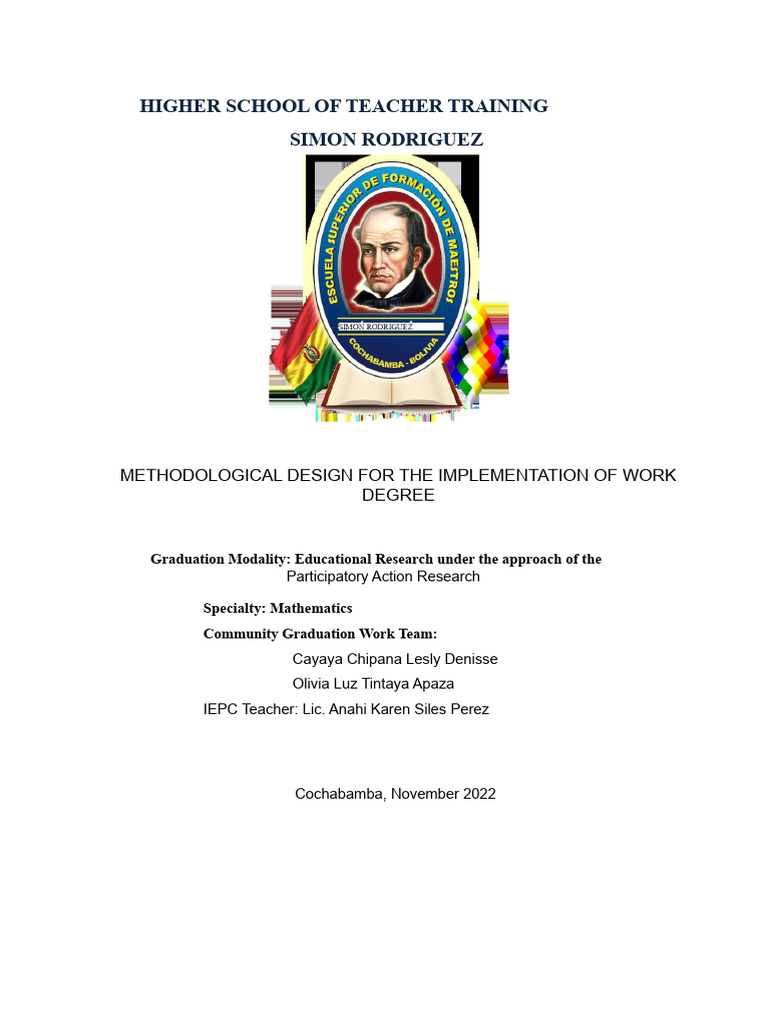 HIGHER SCHOOL OF TEACHER TRAINING
SIMON RODRIGUEZ

ESCUELA SUPERIOR DE FORMACIÓN DE MAESTROS
SIMON RODRIGUEZ
COCHABAMBA - BOLIVIA

METHODOLOGICAL DESIGN FOR THE IMPLEMENTATION OF WORK DEGREE

Graduation Modality: Educational Research under the approach of the Participatory Action Research

Specialty: Mathematics

Community Graduation Work Team:

Cayaya Chipana Lesly Denisse

Olivia Luz Tintaya Apaza

IEPC Teacher: Lic. Anahi Karen Siles Perez

Cochabamba, November 2022